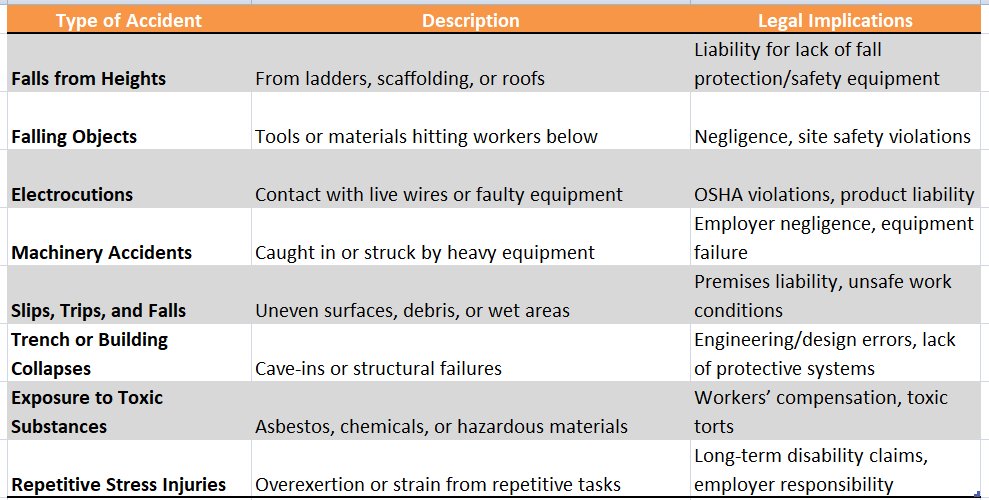 | Type of Accident | Description | Legal Implications |
|---|---|---|
| Falls from Heights | From ladders, scaffolding, or roofs | Liability for lack of fall protection/safety equipment |
| Falling Objects | Tools or materials hitting workers below | Negligence, site safety violations |
| Electrocutions | Contact with live wires or faulty equipment | OSHA violations, product liability |
| Machinery Accidents | Caught in or struck by heavy equipment | Employer negligence, equipment failure |
| Slips, Trips, and Falls | Uneven surfaces, debris, or wet areas | Premises liability, unsafe work conditions |
| Trench or Building Collapses | Cave-ins or structural failures | Engineering/design errors, lack of protective systems |
| Exposure to Toxic Substances | Asbestos, chemicals, or hazardous materials | Workers' compensation, toxic torts |
| Repetitive Stress Injuries | Overexertion or strain from repetitive tasks | Long-term disability claims, employer responsibility |